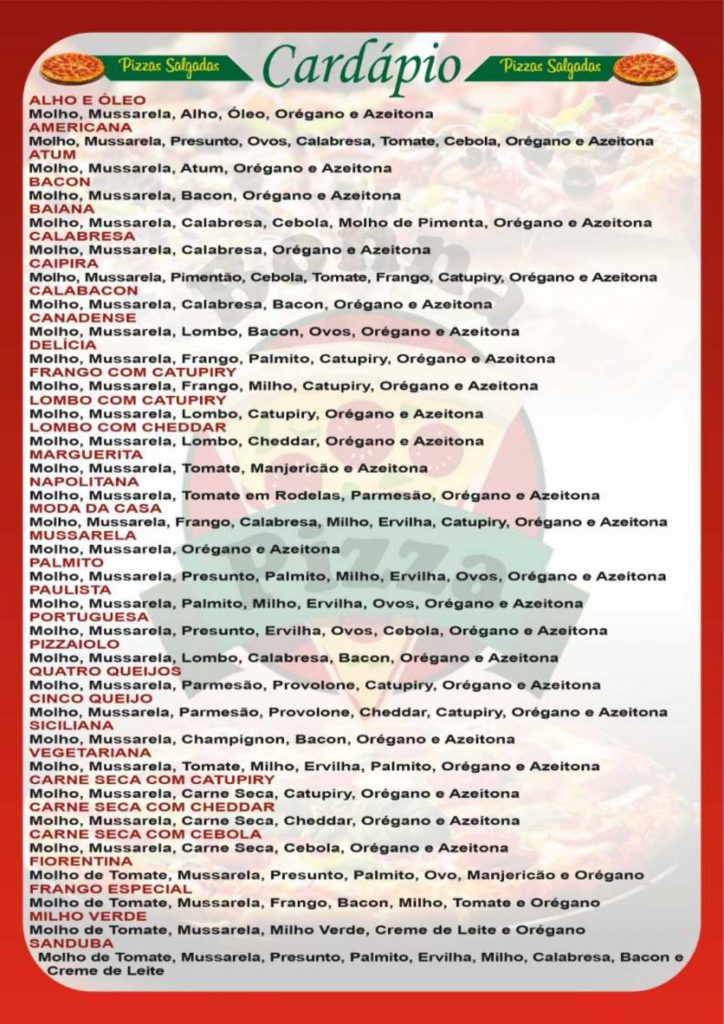 Pizzas Salgadas Cardápio Pizzas Salgadas

ALHO E ÓLEO
Molho, Mussarela, Alho, Óleo, Orégano e Azeitona
AMERICANA
Molho, Mussarela, Presunto, Ovos, Calabresa, Tomate, Cebola, Orégano e Azeitona
ATUM
Molho, Mussarela, Atum, Orégano e Azeitona
BACON
Molho, Mussarela, Bacon, Orégano e Azeitona
BAIANA
Molho, Mussarela, Calabresa, Cebola, Molho de Pimenta, Orégano e Azeitona
CALABRESA
Molho, Mussarela, Calabresa, Orégano e Azeitona
CAIPIRA
Molho, Mussarela, Pimentão, Cebola, Tomate, Frango, Catupiry, Orégano e Azeitona
CALABACON
Molho, Mussarela, Calabresa, Bacon, Orégano e Azeitona
CANADENSE
Molho, Mussarela, Lombo, Bacon, Ovos, Orégano e Azeitona
DELÍCIA
Molho, Mussarela, Frango, Palmito, Catupiry, Orégano e Azeitona
FRANGO COM CATUPIRY
Molho, Mussarela, Frango, Milho, Catupiry, Orégano e Azeitona
LOMBO COM CATUPIRY
Molho, Mussarela, Lombo, Catupiry, Orégano e Azeitona
LOMBO COM CHEDDAR
Molho, Mussarela, Lombo, Cheddar, Orégano e Azeitona
MARGUERITA
Molho, Mussarela, Tomate, Manjericão e Azeitona
NAPOLITANA
Molho, Mussarela, Tomate em Rodelas, Parmesão, Orégano e Azeitona
MODA DA CASA
Molho, Mussarela, Frango, Calabresa, Milho, Ervilha, Catupiry, Orégano e Azeitona
MUSSARELA
Molho, Mussarela, Orégano e Azeitona
PALMITO
Molho, Mussarela, Presunto, Palmito, Milho, Ervilha, Ovos, Orégano e Azeitona
PAULISTA
Molho, Mussarela, Palmito, Milho, Ervilha, Ovos, Orégano e Azeitona
PORTUGUESA
Molho, Mussarela, Presunto, Ervilha, Ovos, Cebola, Orégano e Azeitona
PIZZAIOLO
Molho, Mussarela, Lombo, Calabresa, Bacon, Orégano e Azeitona
QUATRO QUEIJOS
Molho, Mussarela, Parmesão, Provolone, Catupiry, Orégano e Azeitona
CINCO QUEIJO
Molho, Mussarela, Parmesão, Provolone, Cheddar, Catupiry, Orégano e Azeitona
SICILIANA
Molho, Mussarela, Champignon, Bacon, Orégano e Azeitona
VEGETARIANA
Molho, Mussarela, Tomate, Milho, Ervilha, Palmito, Orégano e Azeitona
CARNE SECA COM CATUPIRY
Molho, Mussarela, Carne Seca, Catupiry, Orégano e Azeitona
CARNE SECA COM CHEDDAR
Molho, Mussarela, Carne Seca, Cheddar, Orégano e Azeitona
CARNE SECA COM CEBOLA
Molho, Mussarela, Carne Seca, Cebola, Orégano e Azeitona
FIORENTINA
Molho de Tomate, Mussarela, Presunto, Palmito, Ovo, Manjericão e Orégano
FRANGO ESPECIAL
Molho de Tomate, Mussarela, Frango, Bacon, Milho, Tomate e Orégano
MILHO VERDE
Molho de Tomate, Mussarela, Milho Verde, Creme de Leite e Orégano
SANDUBA
Molho de Tomate, Mussarela, Presunto, Palmito, Ervilha, Milho, Calabresa, Bacon e Creme de Leite